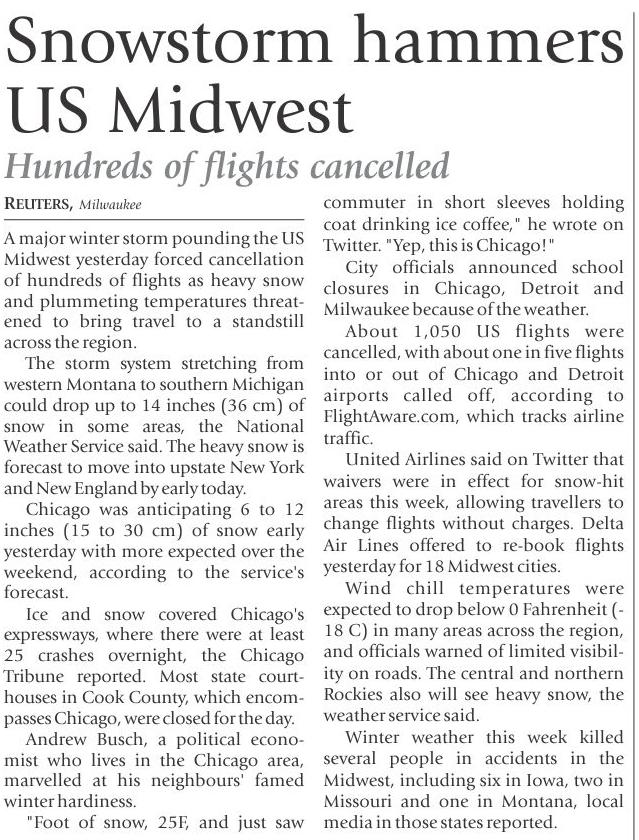 Snowstorm hammers US Midwest

Hundreds of flights cancelled

REUTERS, Milwaukee

A major winter storm pounding the US Midwest yesterday forced cancellation of hundreds of flights as heavy snow and plummeting temperatures threatened to bring travel to a standstill across the region.

The storm system stretching from western Montana to southern Michigan could drop up to 14 inches (36 cm) of snow in some areas, the National Weather Service said. The heavy snow is forecast to move into upstate New York and New England by early today.

Chicago was anticipating 6 to 12 inches (15 to 30 cm) of snow early yesterday with more expected over the weekend, according to the service's forecast.

Ice and snow covered Chicago's expressways, where there were at least 25 crashes overnight, the Chicago Tribune reported. Most state courthouses in Cook County, which encompasses Chicago, were closed for the day.

Andrew Busch, a political economist who lives in the Chicago area, marvelled at his neighbours' famed winter hardiness.

"Foot of snow, 25F, and just saw commuter in short sleeves holding coat drinking ice coffee," he wrote on Twitter. "Yep, this is Chicago!"

City officials announced school closures in Chicago, Detroit and Milwaukee because of the weather.

About 1,050 US flights were cancelled, with about one in five flights into or out of Chicago and Detroit airports called off, according to FlightAware.com, which tracks airline traffic.

United Airlines said on Twitter that waivers were in effect for snow-hit areas this week, allowing travellers to change flights without charges. Delta Air Lines offered to re-book flights yesterday for 18 Midwest cities.

Wind chill temperatures were expected to drop below 0 Fahrenheit (-18 C) in many areas across the region, and officials warned of limited visibility on roads. The central and northern Rockies also will see heavy snow, the weather service said.

Winter weather this week killed several people in accidents in the Midwest, including six in Iowa, two in Missouri and one in Montana, local media in those states reported.